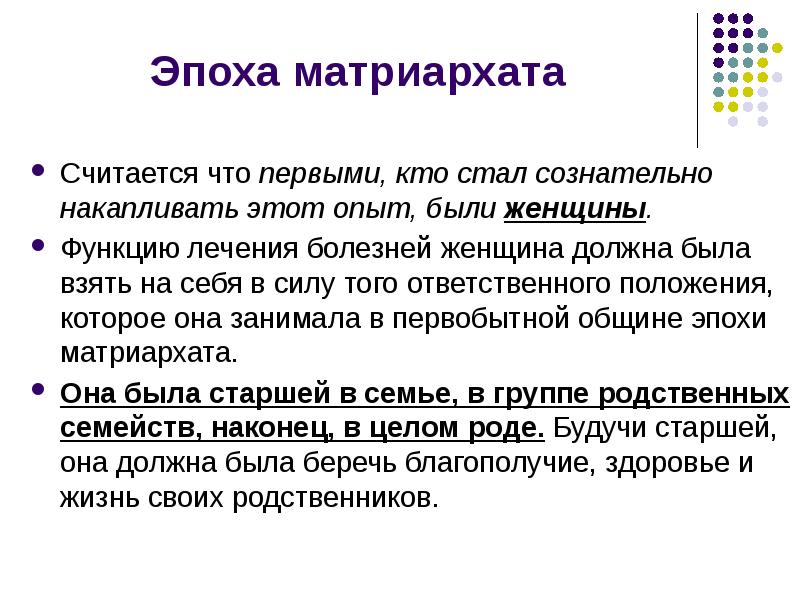 Эпоха матриархата

Считается что первыми, кто стал сознательно накапливать этот опыт, были женщины.

Функцию лечения болезней женщина должна была взять на себя в силу того ответственного положения, которое она занимала в первобытной общине эпохи матриархата.

Она была старшей в семье, в группе родственных семейств, наконец, в целом роде. Будучи старшей, она должна была беречь благополучие, здоровье и жизнь своих родственников.